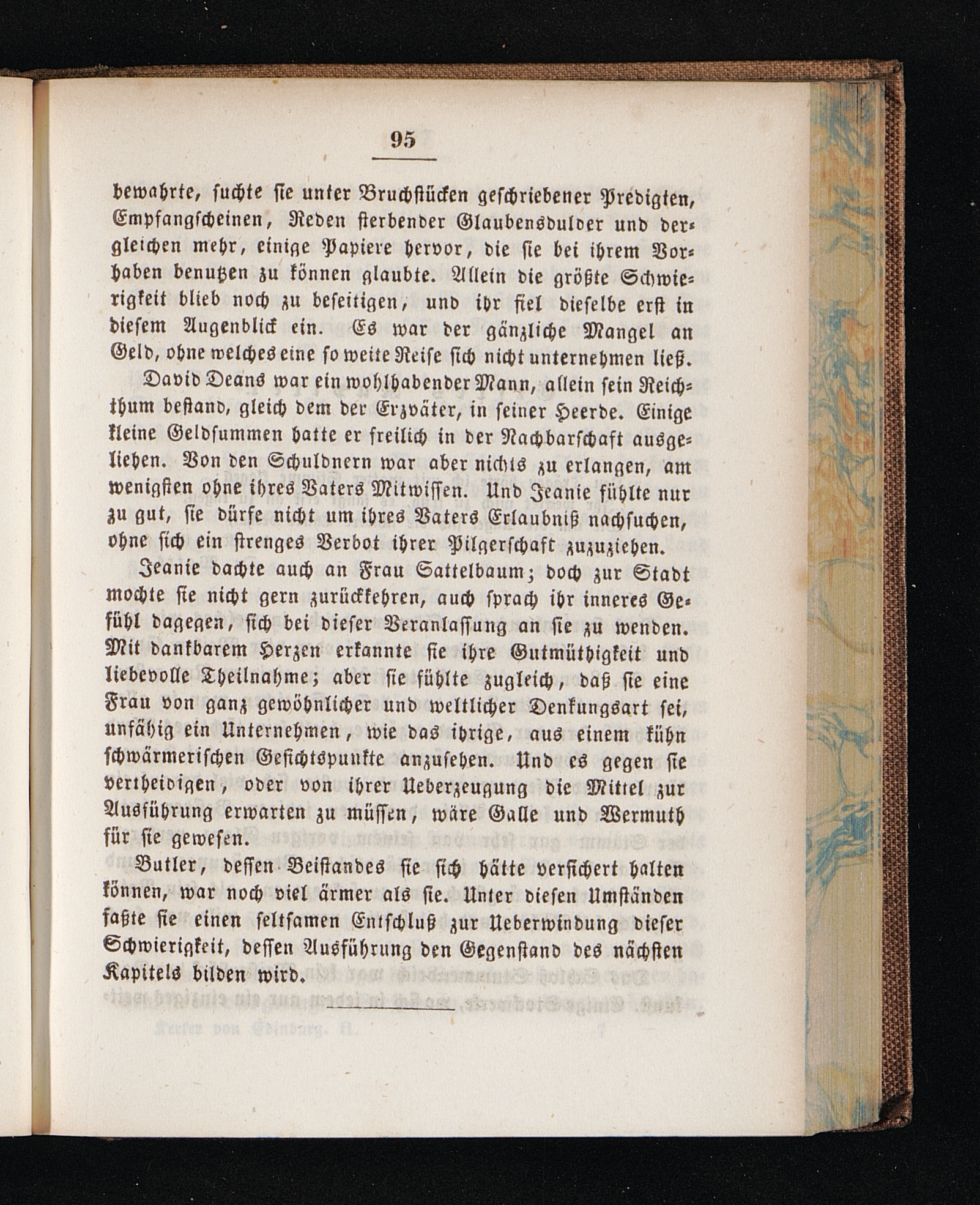 95

bewahrte, suchte sie unter Bruchstücken geschriebener Predigten, Empfangscheinen, Reden sterbender Glaubensdulder und dergleichen mehr, einige Papiere hervor, die sie bei ihrem Vorhaben benutzen zu können glaubte. Allein die größte Schwierigkeit blieb noch zu beseitigen, und ihr fiel dieselbe erst in diesem Augenblick ein. Es war der gänzliche Mangel an Geld, ohne welches eine so weite Reise sich nicht unternehmen ließ.

David Deans war ein wohlhabender Mann, allein sein Reichthum bestand, gleich dem der Erzväter, in seiner Heerde. Einige kleine Geldsummen hatte er freilich in der Nachbarschaft ausgeliehen. Von den Schuldnern war aber nichts zu erlangen, am wenigsten ohne ihres Vaters Mitwissen. Und Jeanie fühlte nur zu gut, sie dürfe nicht um ihres Vaters Erlaubniß nachsuchen, ohne sich ein strenges Verbot ihrer Pilgerschaft zuzuziehen.

Jeanie dachte auch an Frau Sattelbaum; doch zur Stadt mochte sie nicht gern zurückkehren, auch sprach ihr inneres Gefühl dagegen, sich bei dieser Veranlassung an sie zu wenden. Mit dankbarem Herzen erkannte sie ihre Gutmüthigkeit und liebevolle Theilnahme; aber sie fühlte zugleich, daß sie eine Frau von ganz gewöhnlicher und weltlicher Denkungsart sei, unfähig ein Unternehmen, wie das ihrige, aus einem kühn schwärmerischen Gesichtspunkte anzusehen. Und es gegen sie vertheidigen, oder von ihrer Ueberzeugung die Mittel zur Ausführung erwarten zu müssen, wäre Galle und Wermuth für sie gewesen.

Butler, dessen Beistandes sie sich hätte versichert halten können, war noch viel ärmer als sie. Unter diesen Umständen faßte sie einen seltsamen Entschluß zur Ueberwindung dieser Schwierigkeit, dessen Ausführung den Gegenstand des nächsten Kapitels bilden wird.